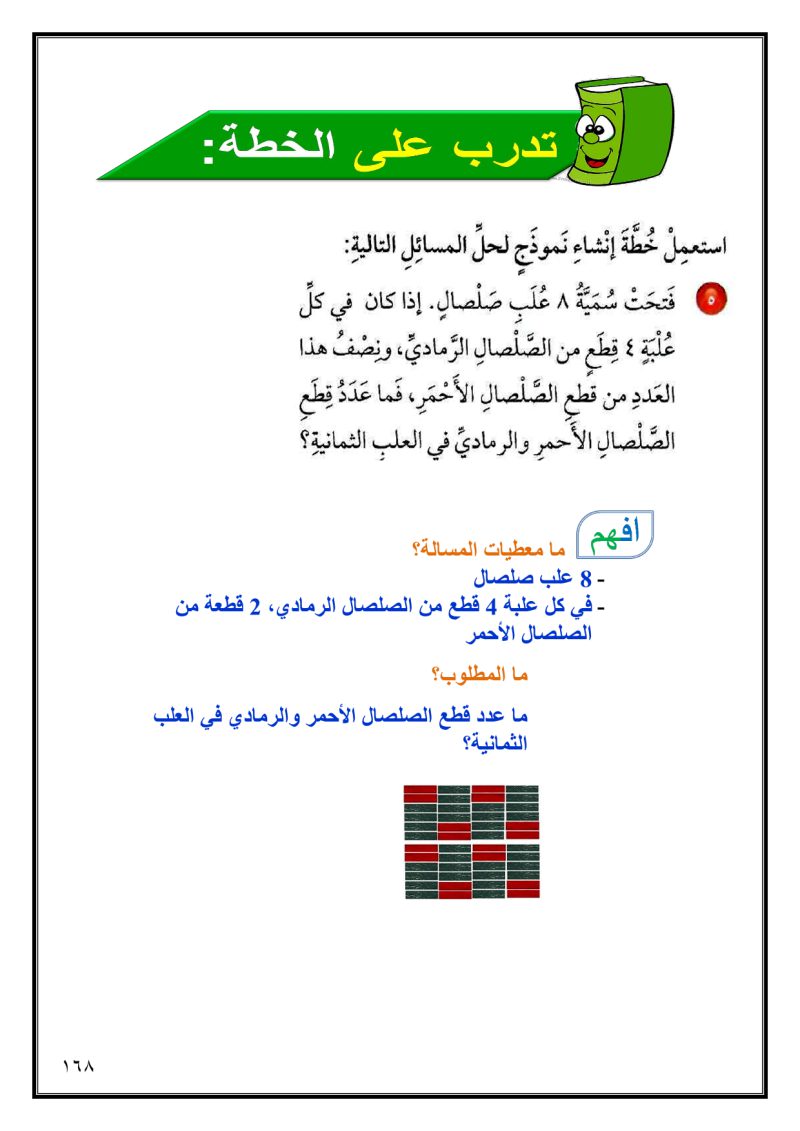 تدرب على الخطة:

استعمِلْ خُطَّةَ إنْشاءِ نَموذَجٍ لحلِّ المسائِلِ التاليةِ:

٥ فَتحَتْ سُمَيَّةُ ٨ عُلَبِ صَلْصالٍ. إذا كان في كلِّ عُلْبَةٍ ٤ قِطَعٍ من الصَّلْصالِ الرَّماديِّ، ونِصْفُ هذا العَددِ من قطعِ الصَّلْصالِ الأَحْمَرِ، فَما عَدَدُ قِطَعِ الصَّلْصالِ الأَحمرِ والرماديِّ في العلبِ الثمانيةِ؟

افهم ما معطيات المسالة؟

- 8 علب صلصال
- في كل علبة 4 قطع من الصلصال الرمادي، 2 قطعة من الصلصال الأحمر

ما المطلوب؟

ما عدد قطع الصلصال الأحمر والرمادي في العلب الثمانية؟

١٦٨